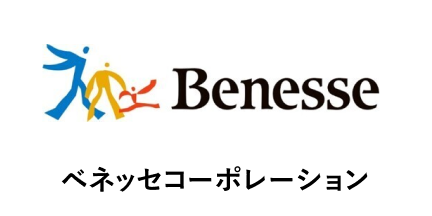 Benesse

ベネッセコーポレーション